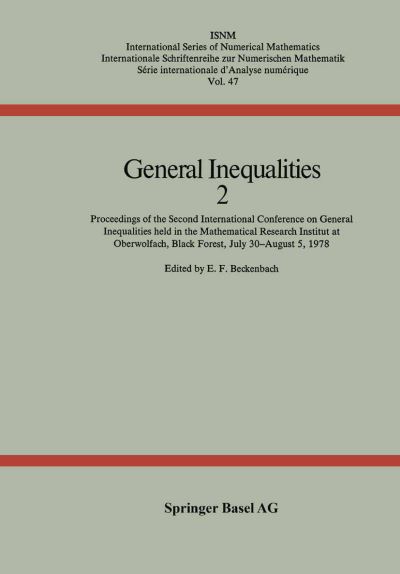 ISNM
International Series of Numerical Mathematics
Internationale Schriftenreihe zur Numerischen Mathematik
Série internationale d'Analyse numérique
Vol. 47

General Inequalities
2

Proceedings of the Second International Conference on General Inequalities held in the Mathematical Research Institut at Oberwolfach, Black Forest, July 30–August 5, 1978

Edited by E. F. Beckenbach

Springer Basel AG